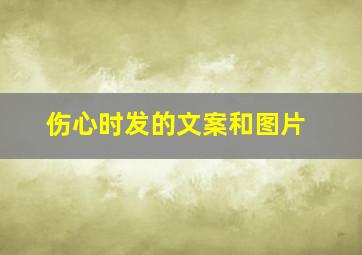 伤心时发的文案和图片